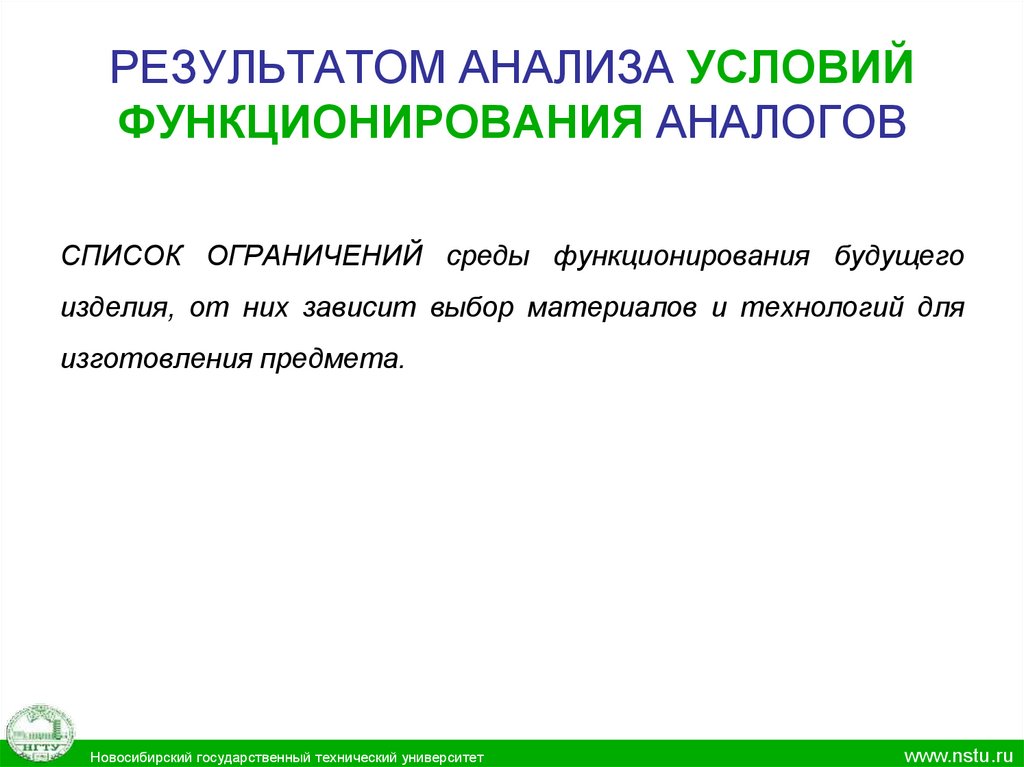 РЕЗУЛЬТАТОМ АНАЛИЗА УСЛОВИЙ ФУНКЦИОНИРОВАНИЯ АНАЛОГОВ

СПИСОК ОГРАНИЧЕНИЙ среды функционирования будущего изделия, от них зависит выбор материалов и технологий для изготовления предмета.

НГТУ

Новосибирский государственный технический университет

www.nstu.ru